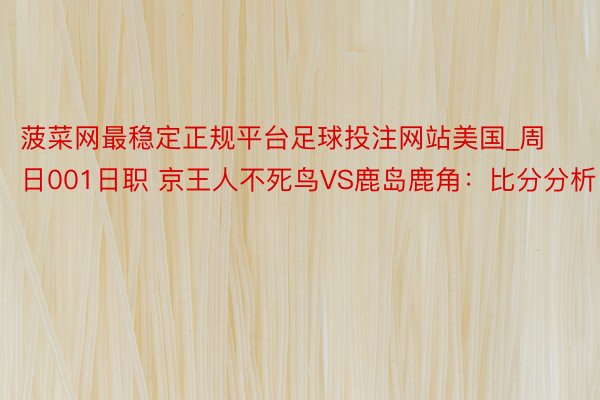 菠菜网最稳定正规平台足球投注网站美国_周日001日职 京王人不死鸟VS鹿岛鹿角：比分分析